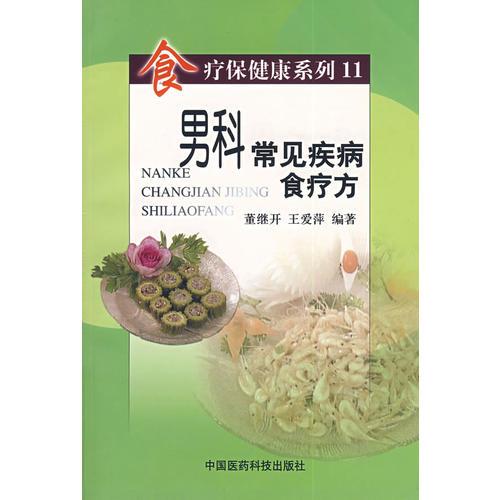 食疗保健康系列 11

男科常见疾病食疗方

NANKE
CHANGJIAN JIBING
SHILIAOFANG

董继开 王爱萍 编著

中国医药科技出版社